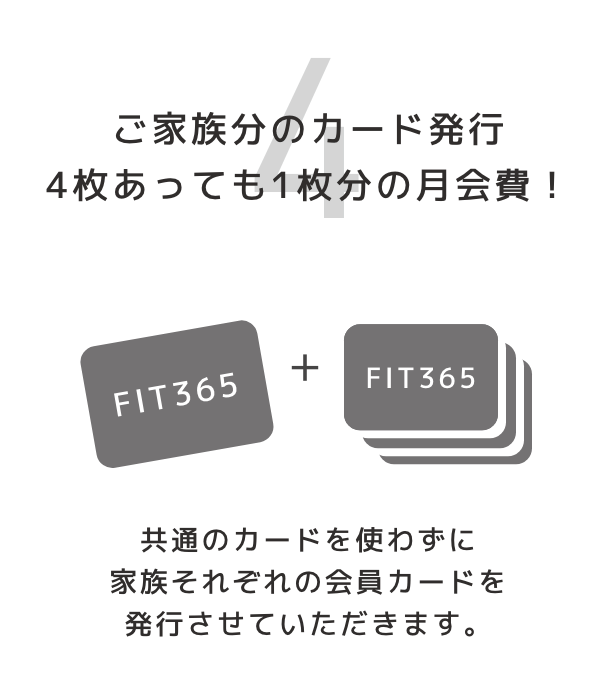 4

ご家族分のカード発行
4枚あっても1枚分の月会費！

FIT365 + FIT365

共通のカードを使わずに
家族それぞれの会員カードを
発行させていただきます。